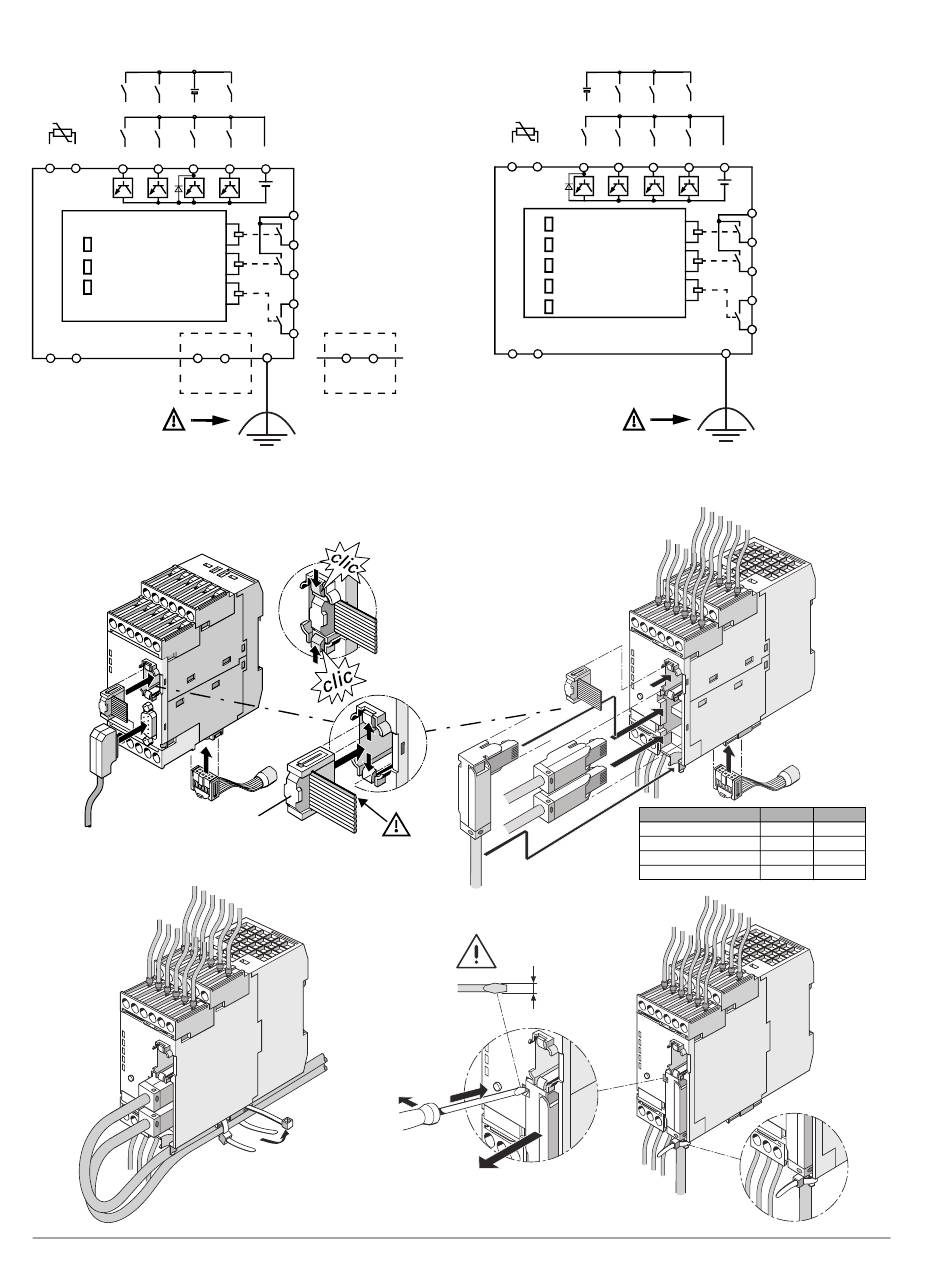 clic

clic